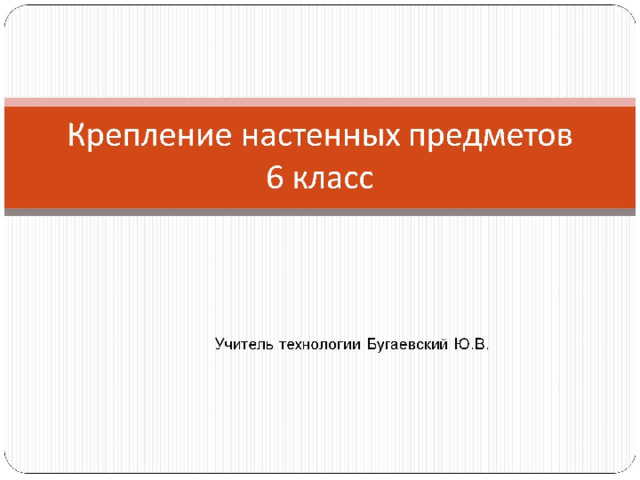 Крепление настенных предметов
6 класс

Учитель технологии Бугаевский Ю.В.